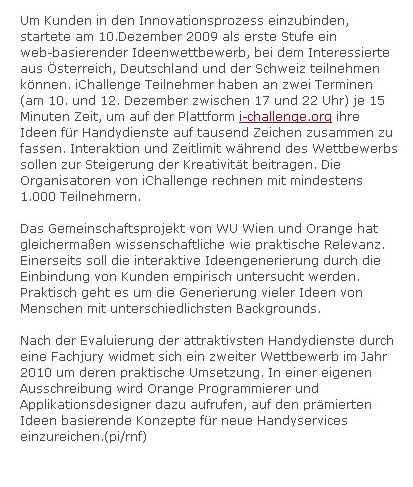 Um Kunden in den Innovationsprozess einzubinden, startete am 10.Dezember 2009 als erste Stufe ein web-basierender Ideenwettbewerb, bei dem Interessierte aus Österreich, Deutschland und der Schweiz teilnehmen können. iChallenge Teilnehmer haben an zwei Terminen (am 10. und 12. Dezember zwischen 17 und 22 Uhr) je 15 Minuten Zeit, um auf der Plattform i-challenge.org ihre Ideen für Handydienste auf tausend Zeichen zusammen zu fassen. Interaktion und Zeitlimit während des Wettbewerbs sollen zur Steigerung der Kreativität beitragen. Die Organisatoren von iChallenge rechnen mit mindestens 1.000 Teilnehmern.

Das Gemeinschaftsprojekt von WU Wien und Orange hat gleichermaßen wissenschaftliche wie praktische Relevanz. Einerseits soll die interaktive Ideengenerierung durch die Einbindung von Kunden empirisch untersucht werden. Praktisch geht es um die Generierung vieler Ideen von Menschen mit unterschiedlichsten Backgrounds.

Nach der Evaluierung der attraktivsten Handydienste durch eine Fachjury widmet sich ein zweiter Wettbewerb im Jahr 2010 um deren praktische Umsetzung. In einer eigenen Ausschreibung wird Orange Programmierer und Applikationsdesigner dazu aufrufen, auf den prämierten Ideen basierende Konzepte für neue Handyservices einzureichen.(pi/rnf)